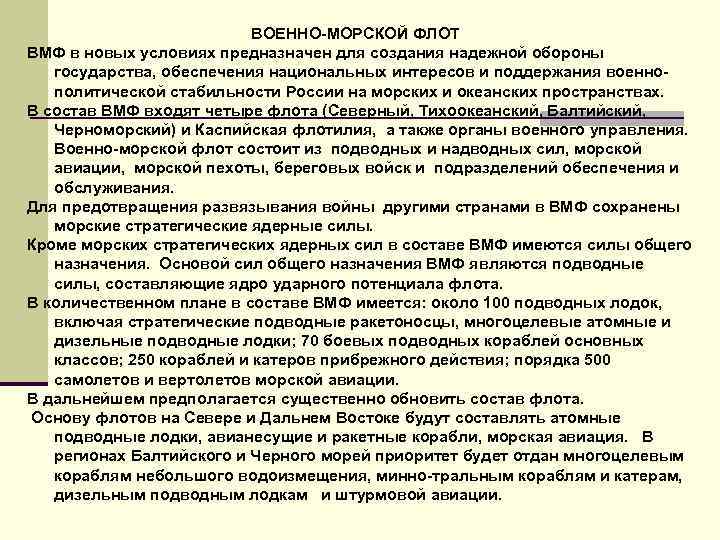 ВОЕННО-МОРСКОЙ ФЛОТ

ВМФ в новых условиях предназначен для создания надежной обороны государства, обеспечения национальных интересов и поддержания военно-политической стабильности России на морских и океанских пространствах.

В состав ВМФ входят четыре флота (Северный, Тихоокеанский, Балтийский, Черноморский) и Каспийская флотилия, а также органы военного управления. Военно-морской флот состоит из подводных и надводных сил, морской авиации, морской пехоты, береговых войск и подразделений обеспечения и обслуживания.

Для предотвращения развязывания войны другими странами в ВМФ сохранены морские стратегические ядерные силы.

Кроме морских стратегических ядерных сил в составе ВМФ имеются силы общего назначения. Основой сил общего назначения ВМФ являются подводные силы, составляющие ядро ударного потенциала флота.

В количественном плане в составе ВМФ имеется: около 100 подводных лодок, включая стратегические подводные ракетоносцы, многоцелевые атомные и дизельные подводные лодки; 70 боевых подводных кораблей основных классов; 250 кораблей и катеров прибрежного действия; порядка 500 самолетов и вертолетов морской авиации.

В дальнейшем предполагается существенно обновить состав флота.

Основу флотов на Севере и Дальнем Востоке будут составлять атомные подводные лодки, авианесущие и ракетные корабли, морская авиация. В регионах Балтийского и Черного морей приоритет будет отдан многоцелевым кораблям небольшого водоизмещения, минно-тральным кораблям и катерам, дизельным подводным лодкам и штурмовой авиации.